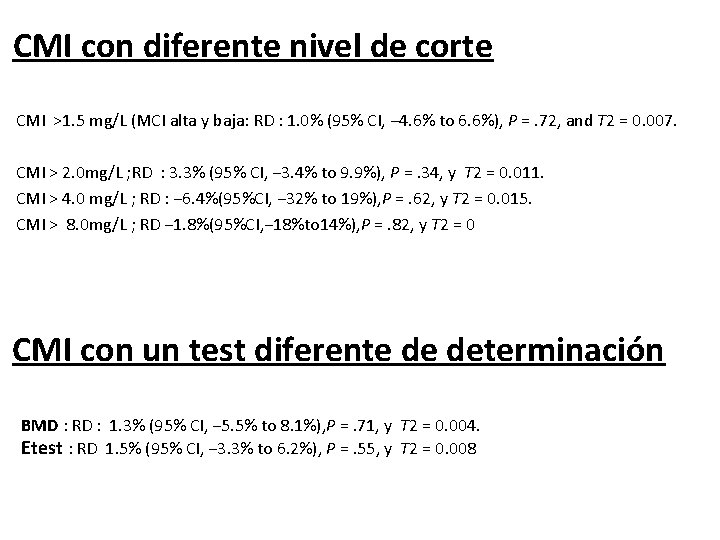 CMI con diferente nivel de corte

CMI >1.5 mg/L (MCI alta y baja: RD : 1.0% (95% CI, –4.6% to 6.6%), P = .72, and T2 = 0.007.

CMI > 2.0mg/L ;RD : 3.3% (95% CI, –3.4% to 9.9%), P = .34, y T2 = 0.011.
CMI > 4.0 mg/L ; RD : –6.4%(95%CI, –32% to 19%),P = .62, y T2 = 0.015.
CMI > 8.0mg/L ; RD –1.8%(95%CI,–18%to14%),P = .82, y T2 = 0

CMI con un test diferente de determinación

BMD : RD : 1.3% (95% CI, –5.5% to 8.1%),P = .71, y T2 = 0.004.
Etest : RD 1.5% (95% CI, –3.3% to 6.2%), P = .55, y T2 = 0.008